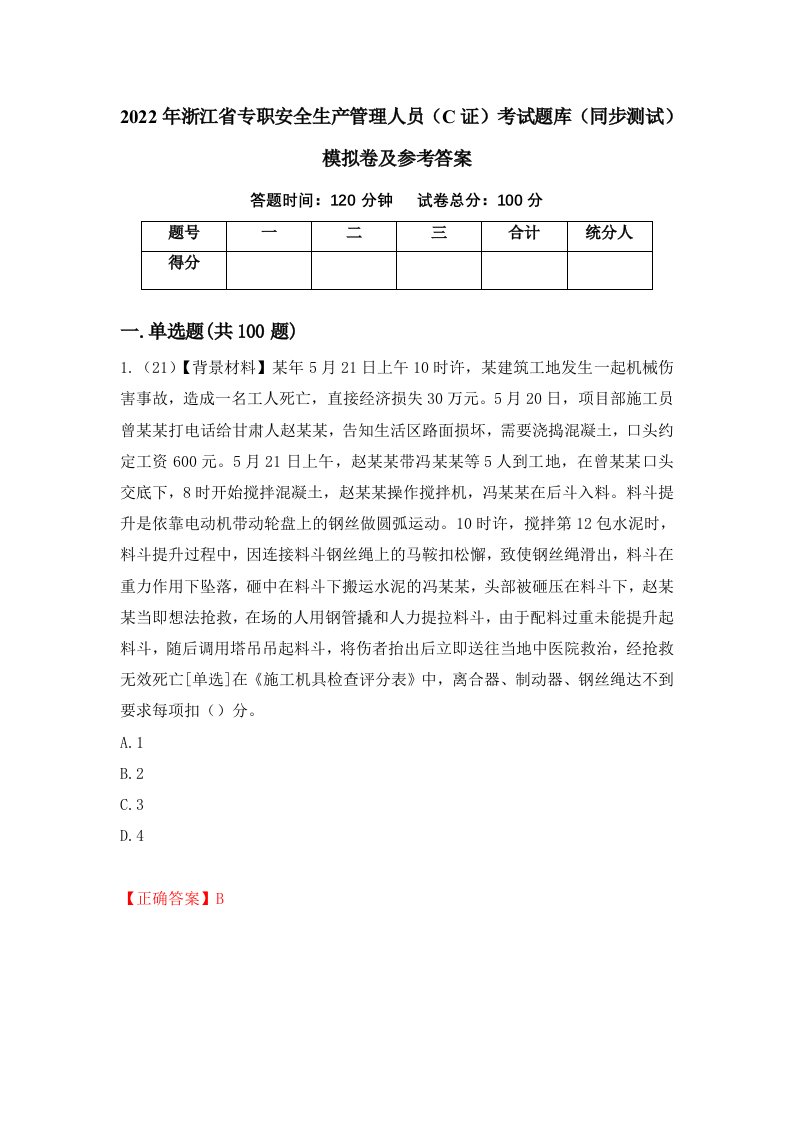 2022年浙江省专职安全生产管理人员（C证）考试题库（同步测试）模拟卷及参考答案

答题时间：120分钟　试卷总分：100分

| 题号 | 一 | 二 | 三 | 合计 | 统分人 |
|---|---|---|---|---|---|
| 得分 | | | | | |

一.单选题(共100题)

1.（21）【背景材料】某年5月21日上午10时许，某建筑工地发生一起机械伤害事故，造成一名工人死亡，直接经济损失30万元。5月20日，项目部施工员曾某某打电话给甘肃人赵某某，告知生活区路面损坏，需要浇捣混凝土，口头约定工资600元。5月21日上午，赵某某带冯某某等5人到工地，在曾某某口头交底下，8时开始搅拌混凝土，赵某某操作搅拌机，冯某某在后斗入料。料斗提升是依靠电动机带动轮盘上的钢丝做圆弧运动。10时许，搅拌第12包水泥时，料斗提升过程中，因连接料斗钢丝绳上的马鞍扣松懈，致使钢丝绳滑出，料斗在重力作用下坠落，砸中在料斗下搬运水泥的冯某某，头部被砸压在料斗下，赵某某当即想法抢救，在场的人用钢管撬和人力提拉料斗，由于配料过重未能提升起料斗，随后调用塔吊吊起料斗，将伤者抬出后立即送往当地中医院救治，经抢救无效死亡[单选]在《施工机具检查评分表》中，离合器、制动器、钢丝绳达不到要求每项扣（）分。

A.1

B.2

C.3

D.4

【正确答案】B